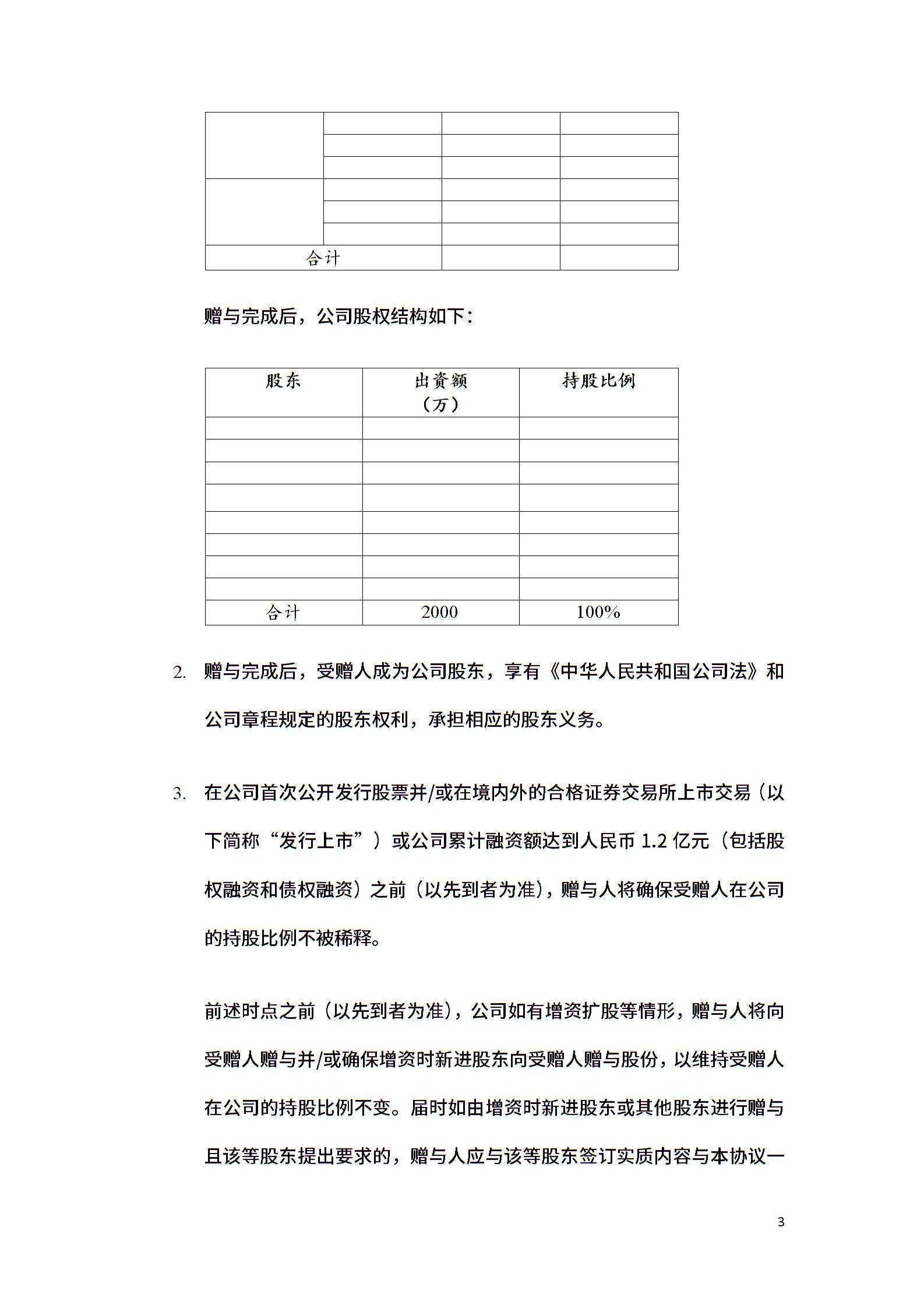 | | | | |
|---|---|---|---|
| | | | |
| | | | |
| | | | |
| | | | |
| | | | |
| | | | |
| 合计 | | | |

赠与完成后，公司股权结构如下：

| 股东 | 出资额（万） | 持股比例 |
|---|---|---|
| | | |
| | | |
| | | |
| | | |
| | | |
| | | |
| | | |
| | | |
| 合计 | 2000 | 100% |

2. 赠与完成后，受赠人成为公司股东，享有《中华人民共和国公司法》和公司章程规定的股东权利，承担相应的股东义务。

3. 在公司首次公开发行股票并/或在境内外的合格证券交易所上市交易（以下简称“发行上市”）或公司累计融资额达到人民币 1.2 亿元（包括股权融资和债权融资）之前（以先到者为准），赠与人将确保受赠人在公司的持股比例不被稀释。

前述时点之前（以先到者为准），公司如有增资扩股等情形，赠与人将向受赠人赠与并/或确保增资时新进股东向受赠人赠与股份，以维持受赠人在公司的持股比例不变。届时如由增资时新进股东或其他股东进行赠与且该等股东提出要求的，赠与人应与该等股东签订实质内容与本协议一

3